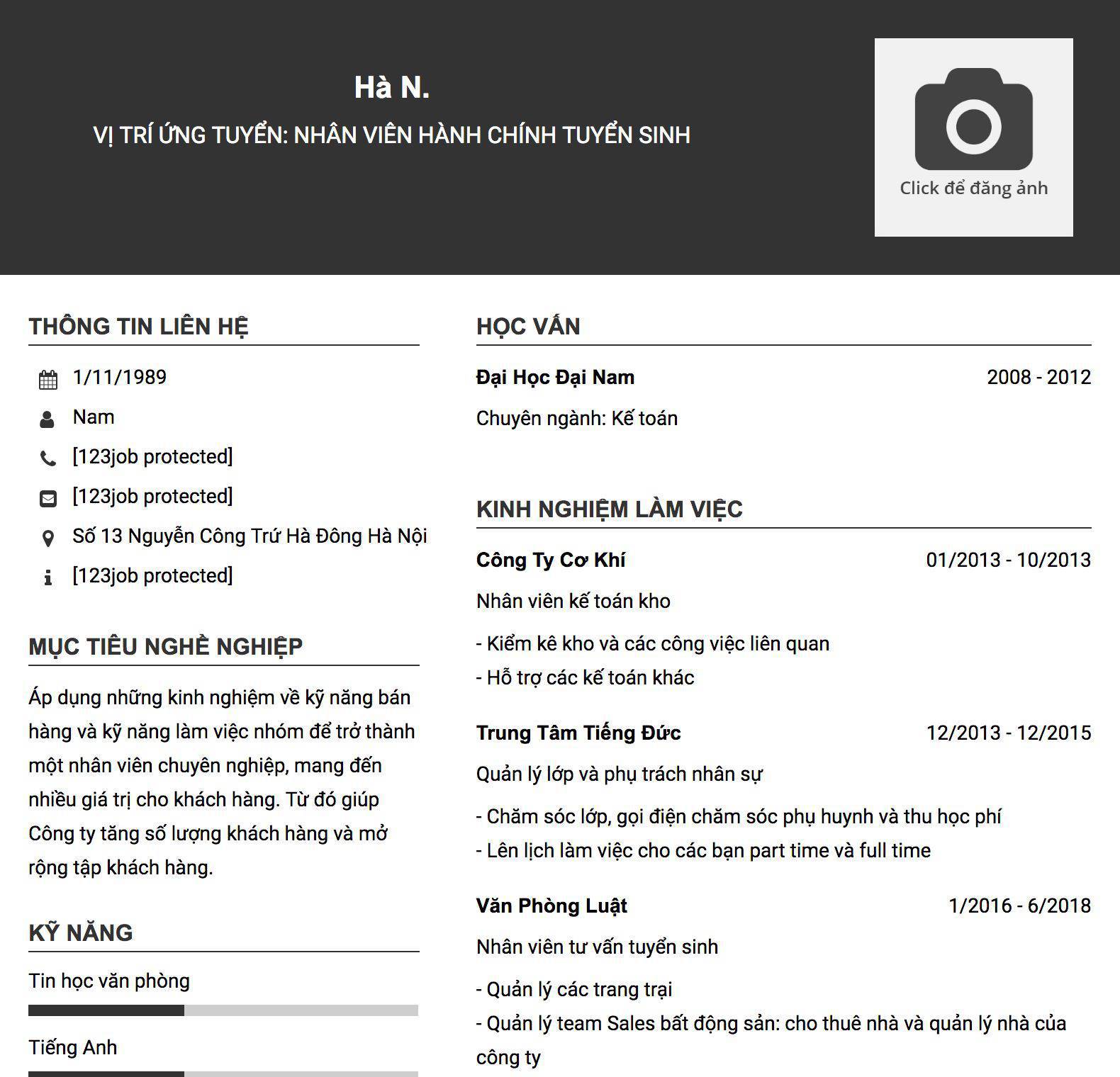 Hà N.

VỊ TRÍ ỨNG TUYỂN: NHÂN VIÊN HÀNH CHÍNH TUYỂN SINH

Click để đăng ảnh

THÔNG TIN LIÊN HỆ

1/11/1989

Nam

[123job protected]

[123job protected]

Số 13 Nguyễn Công Trứ Hà Đông Hà Nội

[123job protected]

MỤC TIÊU NGHỀ NGHIỆP

Áp dụng những kinh nghiệm về kỹ năng bán hàng và kỹ năng làm việc nhóm để trở thành một nhân viên chuyên nghiệp, mang đến nhiều giá trị cho khách hàng. Từ đó giúp Công ty tăng số lượng khách hàng và mở rộng tập khách hàng.

KỸ NĂNG

Tin học văn phòng

Tiếng Anh

HỌC VẤN

Đại Học Đại Nam 2008 - 2012

Chuyên ngành: Kế toán

KINH NGHIỆM LÀM VIỆC

Công Ty Cơ Khí 01/2013 - 10/2013

Nhân viên kế toán kho

- Kiểm kê kho và các công việc liên quan
- Hỗ trợ các kế toán khác

Trung Tâm Tiếng Đức 12/2013 - 12/2015

Quản lý lớp và phụ trách nhân sự

- Chăm sóc lớp, gọi điện chăm sóc phụ huynh và thu học phí
- Lên lịch làm việc cho các bạn part time và full time

Văn Phòng Luật 1/2016 - 6/2018

Nhân viên tư vấn tuyển sinh

- Quản lý các trang trại
- Quản lý team Sales bất động sản: cho thuê nhà và quản lý nhà của công ty